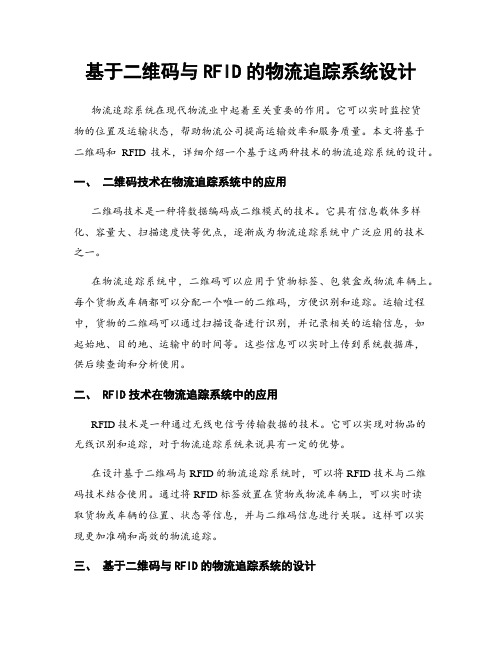 基于二维码与 RFID 的物流追踪系统设计

物流追踪系统在现代物流业中起着至关重要的作用。它可以实时监控货物的位置及运输状态，帮助物流公司提高运输效率和服务质量。本文将基于二维码和 RFID 技术，详细介绍一个基于这两种技术的物流追踪系统的设计。

一、 二维码技术在物流追踪系统中的应用

二维码技术是一种将数据编码成二维模式的技术。它具有信息载体多样化、容量大、扫描速度快等优点，逐渐成为物流追踪系统中广泛应用的技术之一。

在物流追踪系统中，二维码可以应用于货物标签、包装盒或物流车辆上。每个货物或车辆都可以分配一个唯一的二维码，方便识别和追踪。运输过程中，货物的二维码可以通过扫描设备进行识别，并记录相关的运输信息，如起始地、目的地、运输中的时间等。这些信息可以实时上传到系统数据库，供后续查询和分析使用。

二、 RFID 技术在物流追踪系统中的应用

RFID 技术是一种通过无线电信号传输数据的技术。它可以实现对物品的无线识别和追踪，对于物流追踪系统来说具有一定的优势。

在设计基于二维码与 RFID 的物流追踪系统时，可以将 RFID 技术与二维码技术结合使用。通过将 RFID 标签放置在货物或物流车辆上，可以实时读取货物或车辆的位置、状态等信息，并与二维码信息进行关联。这样可以实现更加准确和高效的物流追踪。

三、 基于二维码与 RFID 的物流追踪系统的设计